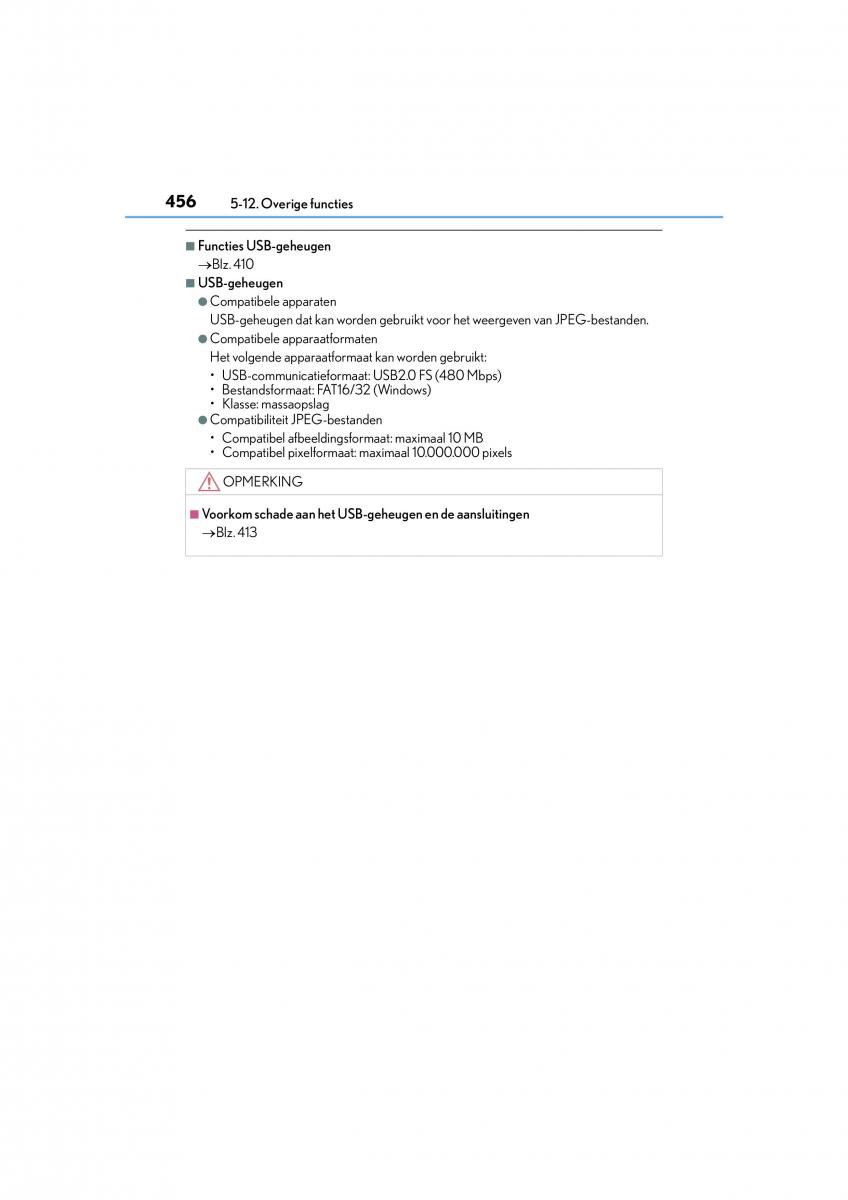 456 5-12. Overige functies

■ Functies USB-geheugen
→Blz. 410

■ USB-geheugen
● Compatibele apparaten
USB-geheugen dat kan worden gebruikt voor het weergeven van JPEG-bestanden.
● Compatibele apparaatformaten
Het volgende apparaatformaat kan worden gebruikt:
• USB-communicatieformaat: USB2.0 FS (480 Mbps)
• Bestandsformaat: FAT16/32 (Windows)
• Klasse: massaopslag
● Compatibiliteit JPEG-bestanden
• Compatibel afbeeldingsformaat: maximaal 10 MB
• Compatibel pixelformaat: maximaal 10.000.000 pixels

OPMERKING

■ Voorkom schade aan het USB-geheugen en de aansluitingen
→Blz. 413